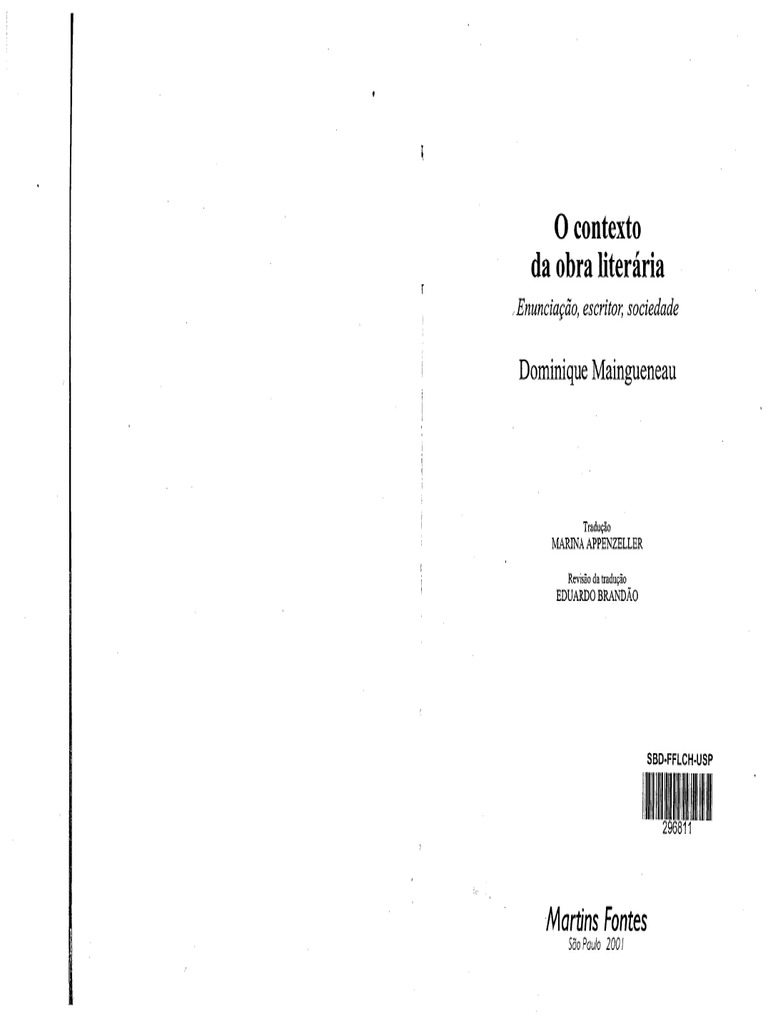 O contexto
da obra literária

Enunciação, escritor, sociedade

Dominique Maingueneau

Tradução
MARINA APPENZELLER

Revisão da tradução
EDUARDO BRANDÃO

SBD-FFLCH-USP

296811

Martins Fontes
São Paulo 2001